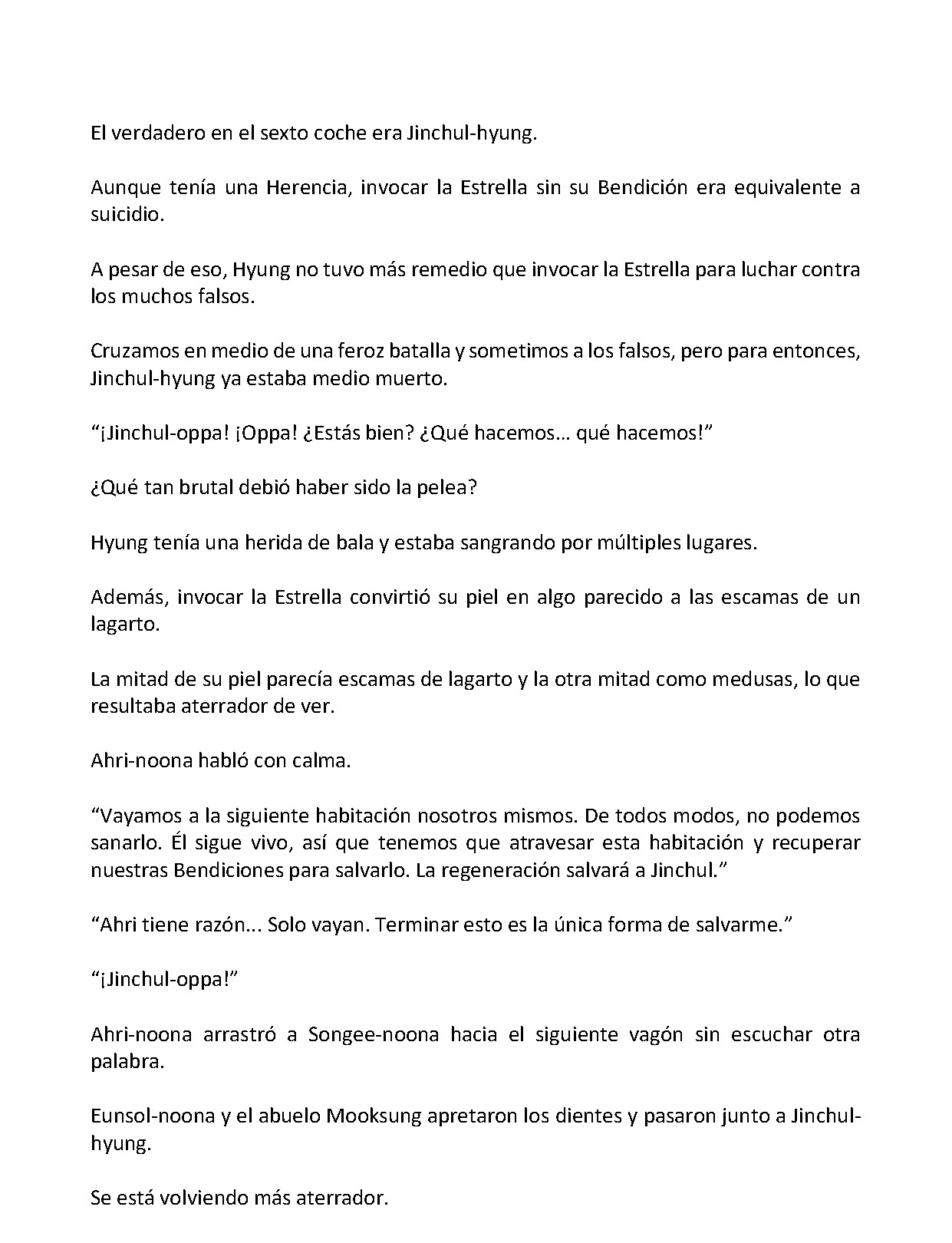 El verdadero en el sexto coche era Jinchul-hyung.

Aunque tenía una Herencia, invocar la Estrella sin su Bendición era equivalente a suicidio.

A pesar de eso, Hyung no tuvo más remedio que invocar la Estrella para luchar contra los muchos falsos.

Cruzamos en medio de una feroz batalla y sometimos a los falsos, pero para entonces, Jinchul-hyung ya estaba medio muerto.

"¡Jinchul-oppa! ¡Oppa! ¿Estás bien? ¿Qué hacemos… qué hacemos!"

¿Qué tan brutal debió haber sido la pelea?

Hyung tenía una herida de bala y estaba sangrando por múltiples lugares.

Además, invocar la Estrella convirtió su piel en algo parecido a las escamas de un lagarto.

La mitad de su piel parecía escamas de lagarto y la otra mitad como medusas, lo que resultaba aterrador de ver.

Ahri-noona habló con calma.

"Vayamos a la siguiente habitación nosotros mismos. De todos modos, no podemos sanarlo. Él sigue vivo, así que tenemos que atravesar esta habitación y recuperar nuestras Bendiciones para salvarlo. La regeneración salvará a Jinchul."

"Ahri tiene razón... Solo vayan. Terminar esto es la única forma de salvarme."

"¡Jinchul-oppa!"

Ahri-noona arrastró a Songee-noona hacia el siguiente vagón sin escuchar otra palabra.

Eunsol-noona y el abuelo Mooksung apretaron los dientes y pasaron junto a Jinchul-hyung.

Se está volviendo más aterrador.